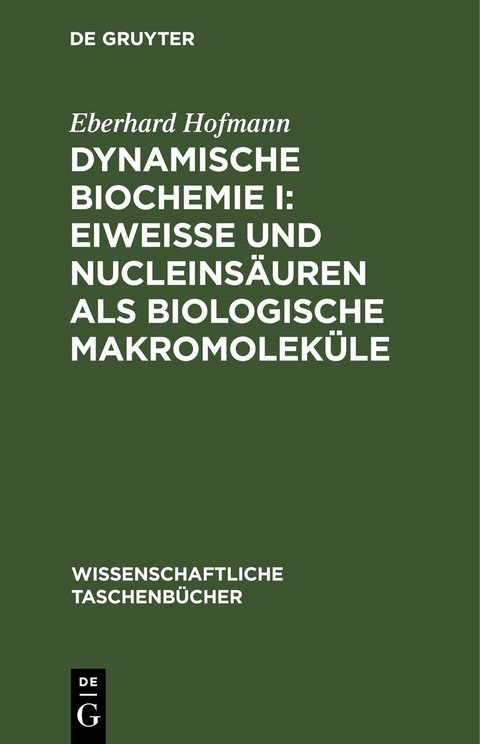 DE GRUYTER

Eberhard Hofmann

DYNAMISCHE BIOCHEMIE I: EIWEISSE UND NUCLEINSÄUREN ALS BIOLOGISCHE MAKROMOLEKÜLE

WISSENSCHAFTLICHE TASCHENBÜCHER

DE
G